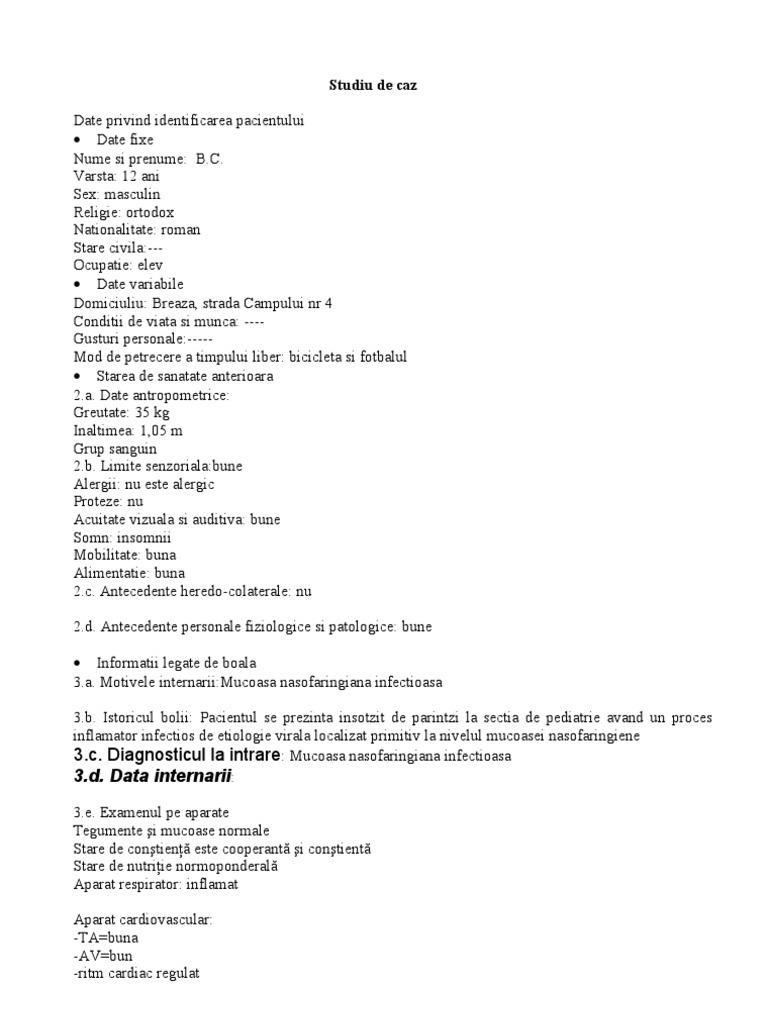 Studiu de caz

Date privind identificarea pacientului
• Date fixe
Nume si prenume: B.C.
Varsta: 12 ani
Sex: masculin
Religie: ortodox
Nationalitate: roman
Stare civila:---
Ocupatie: elev
• Date variabile
Domiciuliu: Breaza, strada Campului nr 4
Conditii de viata si munca: ----
Gusturi personale:-----
Mod de petrecere a timpului liber: bicicleta si fotbalul
• Starea de sanatate anterioara
2.a. Date antropometrice:
Greutate: 35 kg
Inaltimea: 1,05 m
Grup sanguin
2.b. Limite senzoriala:bune
Alergii: nu este alergic
Proteze: nu
Acuitate vizuala si auditiva: bune
Somn: insomnii
Mobilitate: buna
Alimentatie: buna
2.c. Antecedente heredo-colaterale: nu

2.d. Antecedente personale fiziologice si patologice: bune

• Informatii legate de boala
3.a. Motivele internarii:Mucoasa nasofaringiana infectioasa

3.b. Istoricul bolii: Pacientul se prezinta insotzit de parintzi la sectia de pediatrie avand un proces inflamator infectios de etiologie virala localizat primitiv la nivelul mucoasei nasofaringiene
3.c. Diagnosticul la intrare: Mucoasa nasofaringiana infectioasa
3.d. Data internarii:

3.e. Examenul pe aparate
Tegumente şi mucoase normale
Stare de conştienţă este cooperantă şi conştientă
Stare de nutriţie normoponderală
Aparat respirator: inflamat

Aparat cardiovascular:
-TA=buna
-AV=bun
-ritm cardiac regulat